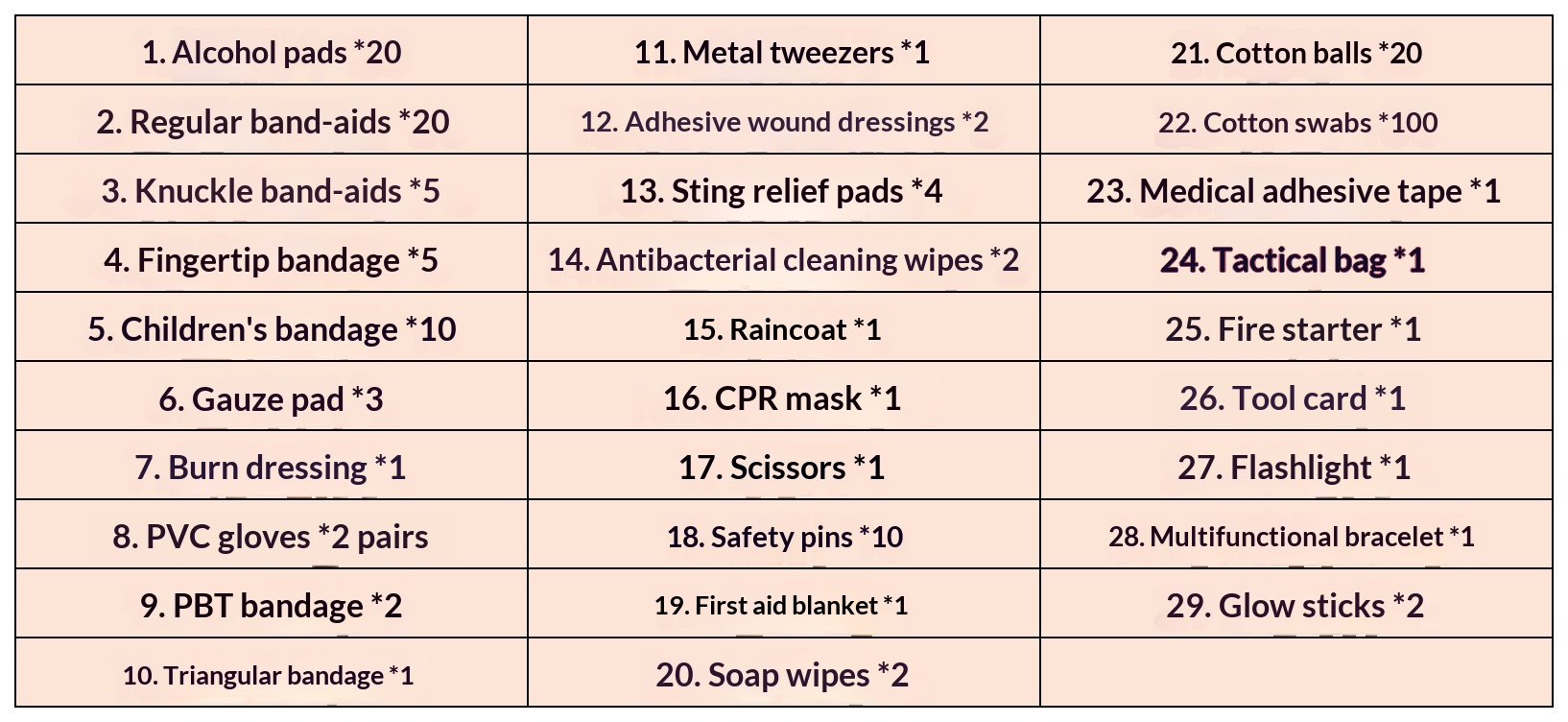 | 1. Alcohol pads *20 | 11. Metal tweezers *1 | 21. Cotton balls *20 |
|---|---|---|
| 2. Regular band-aids *20 | 12. Adhesive wound dressings *2 | 22. Cotton swabs *100 |
| 3. Knuckle band-aids *5 | 13. Sting relief pads *4 | 23. Medical adhesive tape *1 |
| 4. Fingertip bandage *5 | 14. Antibacterial cleaning wipes *2 | 24. Tactical bag *1 |
| 5. Children's bandage *10 | 15. Raincoat *1 | 25. Fire starter *1 |
| 6. Gauze pad *3 | 16. CPR mask *1 | 26. Tool card *1 |
| 7. Burn dressing *1 | 17. Scissors *1 | 27. Flashlight *1 |
| 8. PVC gloves *2 pairs | 18. Safety pins *10 | 28. Multifunctional bracelet *1 |
| 9. PBT bandage *2 | 19. First aid blanket *1 | 29. Glow sticks *2 |
| 10. Triangular bandage *1 | 20. Soap wipes *2 | |